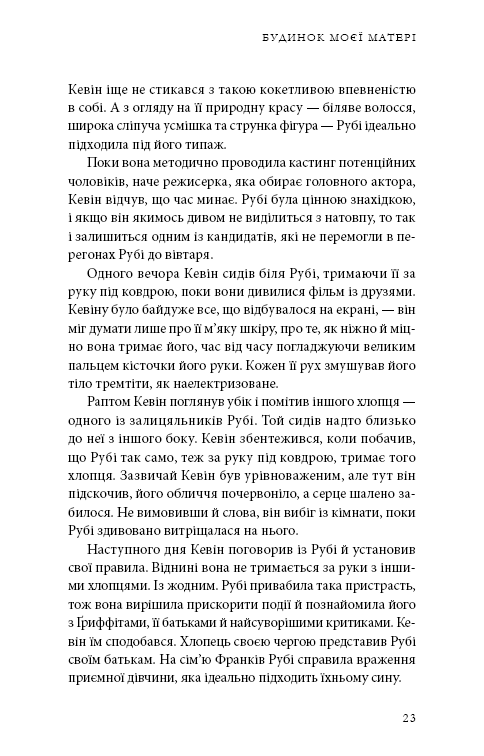 БУДИНОК МОЄЇ МАТЕРІ

Кевін іще не стикався з такою кокетливою впевненістю в собі. А з огляду на її природну красу — біляве волосся, широка сліпуча усмішка та струнка фігура — Рубі ідеально підходила під його типаж.

Поки вона методично проводила кастинг потенційних чоловіків, наче режисерка, яка обирає головного актора, Кевін відчув, що час минає. Рубі була цінною знахідкою, і якщо він якимось дивом не виділиться з натовпу, то так і залишиться одним із кандидатів, які не перемогли в перегонах Рубі до вівтаря.

Одного вечора Кевін сидів біля Рубі, тримаючи її за руку під ковдрою, поки вони дивилися фільм із друзями. Кевіну було байдуже все, що відбувалося на екрані, — він міг думати лише про її м'яку шкіру, про те, як ніжно й міцно вона тримає його, час від часу погладжуючи великим пальцем кісточки його руки. Кожен її рух змушував його тіло тремтіти, як наелектризоване.

Раптом Кевін поглянув убік і помітив іншого хлопця — одного із залицяльників Рубі. Той сидів надто близько до неї з іншого боку. Кевін збентежився, коли побачив, що Рубі так само, теж за руку під ковдрою, тримає того хлопця. Зазвичай Кевін був урівноваженим, але тут він підскочив, його обличчя почервоніло, а серце шалено забилося. Не вимовивши й слова, він вибіг із кімнати, поки Рубі здивовано витріщалася на нього.

Наступного дня Кевін поговорив із Рубі й установив свої правила. Віднині вона не тримається за руки з іншими хлопцями. Із жодним. Рубі привабила така пристрасть, тож вона вирішила прискорити події й познайомила його з Ґриффітами, її батьками й найсуворішими критиками. Кевін їм сподобався. Хлопець своєю чергою представив Рубі своїм батькам. На сім'ю Франків Рубі справила враження приємної дівчини, яка ідеально підходить їхньому сину.

23